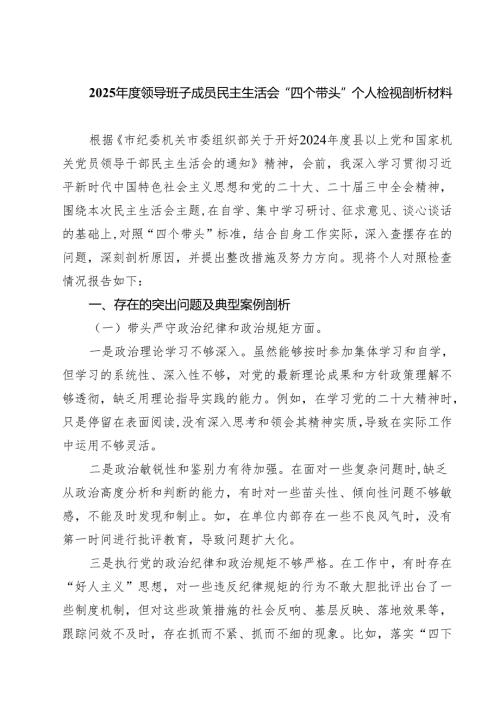 2025年度领导班子成员民主生活会“四个带头”个人检视剖析材料

根据《市纪委机关市委组织部关于开好2024年度县以上党和国家机关党员领导干部民主生活会的通知》精神，会前，我深入学习贯彻习近平新时代中国特色社会主义思想和党的二十大、二十届三中全会精神，围绕本次民主生活会主题，在自学、集中学习研讨、征求意见、谈心谈话的基础上，对照“四个带头”标准，结合自身工作实际，深入查摆存在的问题，深刻剖析原因，并提出整改措施及努力方向。现将个人对照检查情况报告如下：

一、存在的突出问题及典型案例剖析

（一）带头严守政治纪律和政治规矩方面。

一是政治理论学习不够深入。虽然能够按时参加集体学习和自学，但学习的系统性、深入性不够，对党的最新理论成果和方针政策理解不够透彻，缺乏用理论指导实践的能力。例如，在学习党的二十大精神时，只是停留在表面阅读，没有深入思考和领会其精神实质，导致在实际工作中运用不够灵活。

二是政治敏锐性和鉴别力有待加强。在面对一些复杂问题时，缺乏从政治高度分析和判断的能力，有时对一些苗头性、倾向性问题不够敏感，不能及时发现和制止。如，在单位内部存在一些不良风气时，没有第一时间进行批评教育，导致问题扩大化。

三是执行党的政治纪律和政治规矩不够严格。在工作中，有时存在“好人主义”思想，对一些违反纪律规矩的行为不敢大胆批评出台了一些制度机制，但对这些政策措施的社会反响、基层反映、落地效果等，跟踪问效不及时，存在抓而不紧、抓而不细的现象。比如，落实“四下